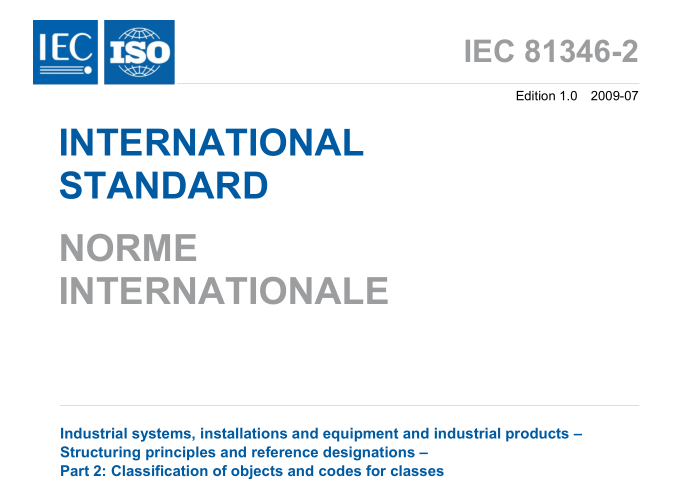 IEC ISO

IEC 81346-2

Edition 1.0 2009-07

INTERNATIONAL STANDARD

NORME INTERNATIONALE

Industrial systems, installations and equipment and industrial products – Structuring principles and reference designations – Part 2: Classification of objects and codes for classes